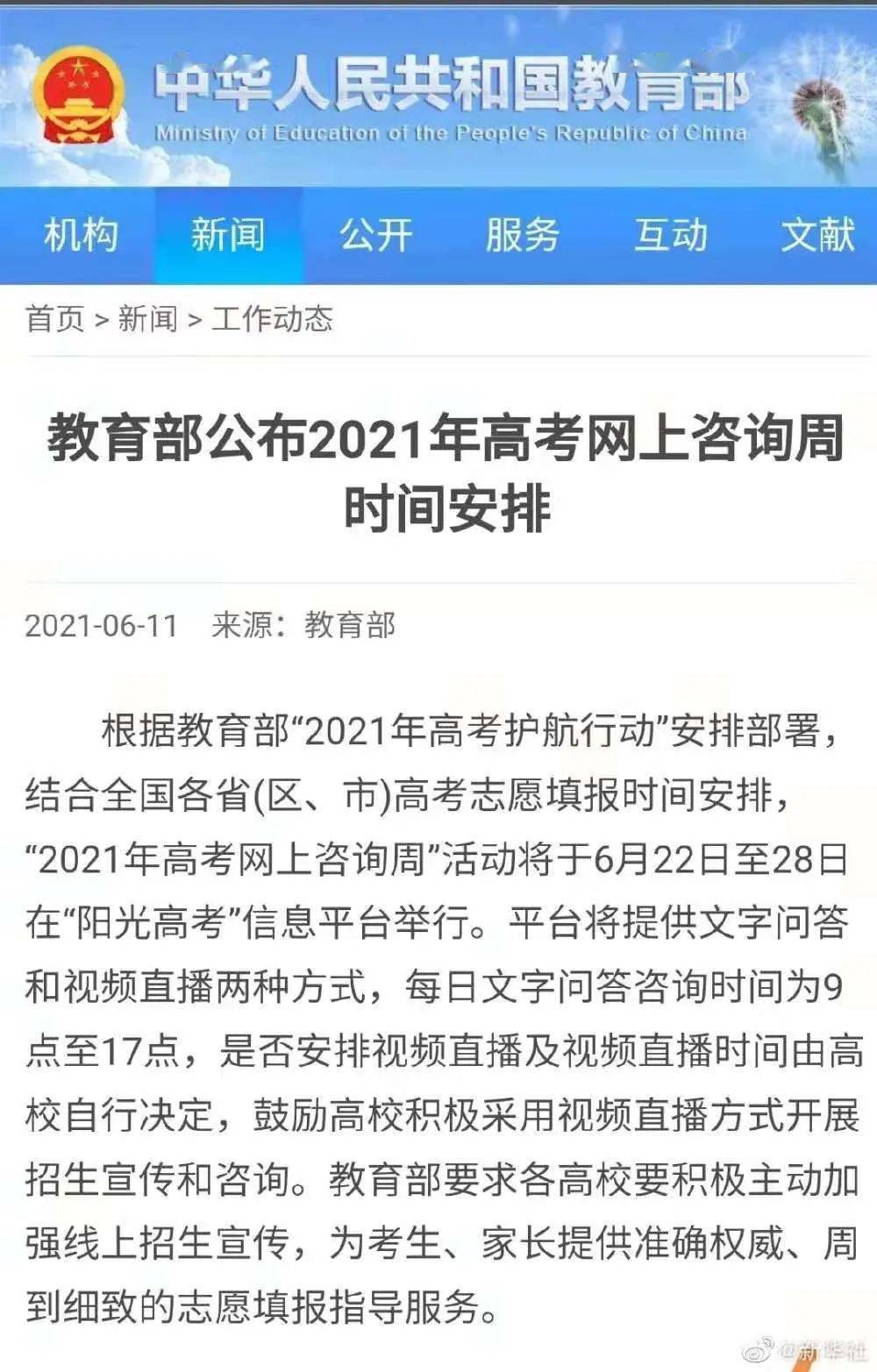 中华人民共和国教育部
Ministry of Education of the People's Republic of China

机构 新闻 公开 服务 互动 文献

首页 > 新闻 > 工作动态

教育部公布2021年高考网上咨询周时间安排

2021-06-11 来源：教育部

根据教育部“2021年高考护航行动”安排部署，结合全国各省(区、市)高考志愿填报时间安排，“2021年高考网上咨询周”活动将于6月22日至28日在“阳光高考”信息平台举行。平台将提供文字问答和视频直播两种方式，每日文字问答咨询时间为9点至17点，是否安排视频直播及视频直播时间由高校自行决定，鼓励高校积极采用视频直播方式开展招生宣传和咨询。教育部要求各高校要积极主动加强线上招生宣传，为考生、家长提供准确权威、周到细致的志愿填报指导服务。

@新华社